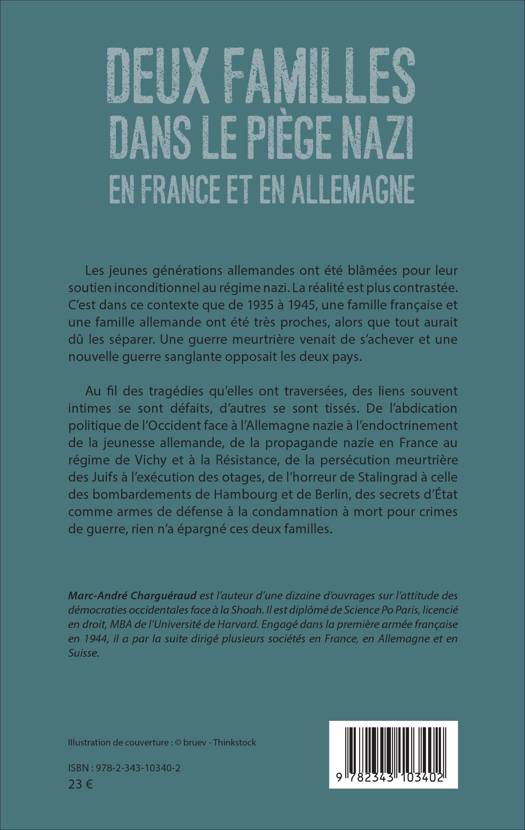 DEUX FAMILLES
DANS LE PIÈGE NAZI
EN FRANCE ET EN ALLEMAGNE

Les jeunes générations allemandes ont été blâmées pour leur soutien inconditionnel au régime nazi. La réalité est plus contrastée. C'est dans ce contexte que de 1935 à 1945, une famille française et une famille allemande ont été très proches, alors que tout aurait dû les séparer. Une guerre meurtrière venait de s'achever et une nouvelle guerre sanglante opposait les deux pays.

Au fil des tragédies qu'elles ont traversées, des liens souvent intimes se sont défaits, d'autres se sont tissés. De l'abdication politique de l'Occident face à l'Allemagne nazie à l'endoctrinement de la jeunesse allemande, de la propagande nazie en France au régime de Vichy et à la Résistance, de la persécution meurtrière des Juifs à l'exécution des otages, de l'horreur de Stalingrad à celle des bombardements de Hambourg et de Berlin, des secrets d'État comme armes de défense à la condamnation à mort pour crimes de guerre, rien n'a épargné ces deux familles.

Marc-André Charguéraud est l'auteur d'une dizaine d'ouvrages sur l'attitude des démocraties occidentales face à la Shoah. Il est diplômé de Science Po Paris, licencié en droit, MBA de l'Université de Harvard. Engagé dans la première armée française en 1944, il a par la suite dirigé plusieurs sociétés en France, en Allemagne et en Suisse.

Illustration de couverture : © bruev - Thinkstock

ISBN : 978-2-343-10340-2
23 €

9 782343 103402